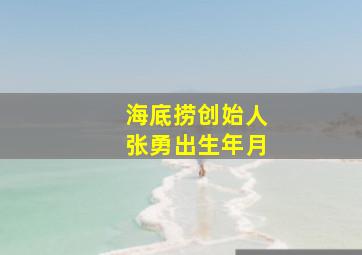 海底捞创始人
张勇出生年月